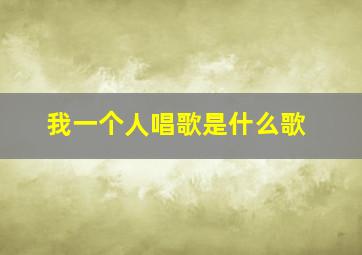 我一个人唱歌是什么歌